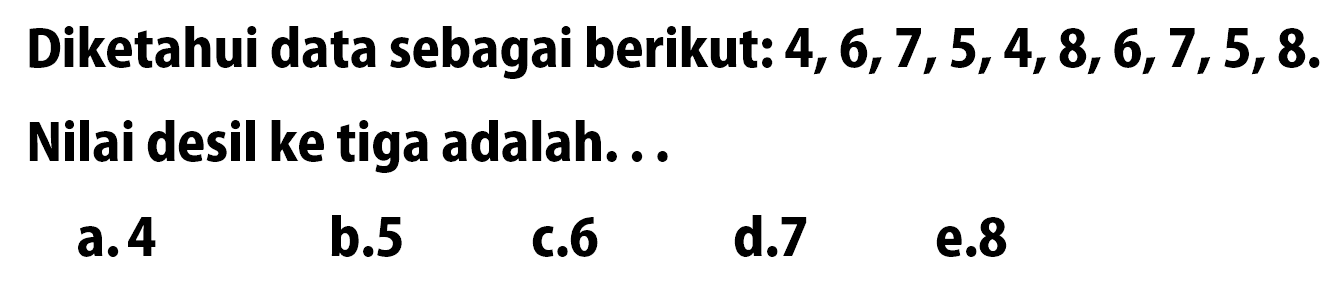 Diketahui data sebagai berikut: 4, 6, 7, 5, 4, 8, 6, 7, 5, 8.

Nilai desil ke tiga adalah. . .

a. 4 b.5 c.6 d.7 e.8